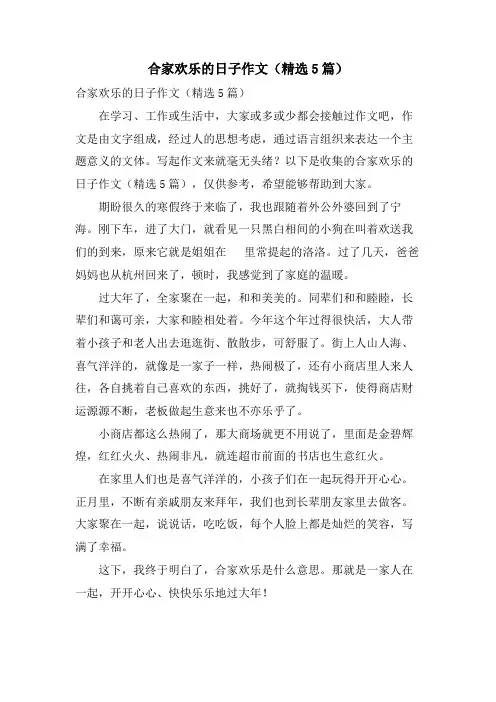 合家欢乐的日子作文（精选5篇）

合家欢乐的日子作文（精选5篇）

在学习、工作或生活中，大家或多或少都会接触过作文吧，作文是由文字组成，经过人的思想考虑，通过语言组织来表达一个主题意义的文体。写起作文来就毫无头绪？以下是收集的合家欢乐的日子作文（精选5篇），仅供参考，希望能够帮助到大家。

期盼很久的寒假终于来临了，我也跟随着外公外婆回到了宁海。刚下车，进了大门，就看见一只黑白相间的小狗在叫着欢送我们的到来，原来它就是姐姐在　里常提起的洛洛。过了几天，爸爸妈妈也从杭州回来了，顿时，我感觉到了家庭的温暖。

过大年了，全家聚在一起，和和美美的。同辈们和和睦睦，长辈们和蔼可亲，大家和睦相处着。今年这个年过得很快活，大人带着小孩子和老人出去逛逛街、散散步，可舒服了。街上人山人海、喜气洋洋的，就像是一家子一样，热闹极了，还有小商店里人来人往，各自挑着自己喜欢的东西，挑好了，就掏钱买下，使得商店财运源源不断，老板做起生意来也不亦乐乎了。

小商店都这么热闹了，那大商场就更不用说了，里面是金碧辉煌，红红火火、热闹非凡，就连超市前面的书店也生意红火。

在家里人们也是喜气洋洋的，小孩子们在一起玩得开开心心。正月里，不断有亲戚朋友来拜年，我们也到长辈朋友家里去做客。大家聚在一起，说说话，吃吃饭，每个人脸上都是灿烂的笑容，写满了幸福。

这下，我终于明白了，合家欢乐是什么意思。那就是一家人在一起，开开心心、快快乐乐地过大年！